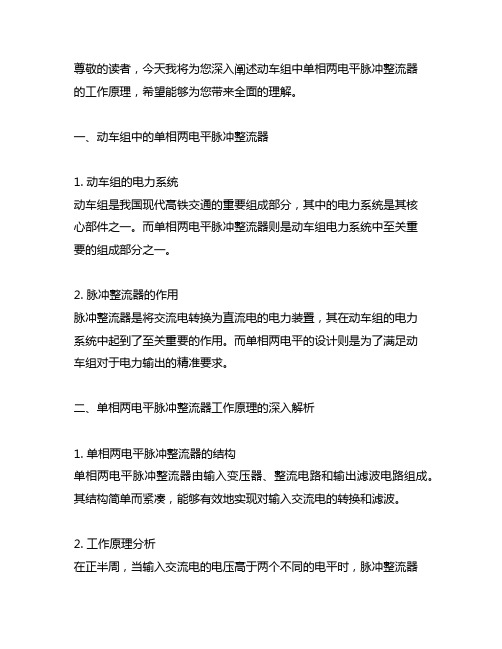 尊敬的读者，今天我将为您深入阐述动车组中单相两电平脉冲整流器的工作原理，希望能够为您带来全面的理解。

一、动车组中的单相两电平脉冲整流器

1. 动车组的电力系统
动车组是我国现代高铁交通的重要组成部分，其中的电力系统是其核心部件之一。而单相两电平脉冲整流器则是动车组电力系统中至关重要的组成部分之一。

2. 脉冲整流器的作用
脉冲整流器是将交流电转换为直流电的电力装置，其在动车组的电力系统中起到了至关重要的作用。而单相两电平的设计则是为了满足动车组对于电力输出的精准要求。

二、单相两电平脉冲整流器工作原理的深入解析

1. 单相两电平脉冲整流器的结构
单相两电平脉冲整流器由输入变压器、整流电路和输出滤波电路组成。其结构简单而紧凑，能够有效地实现对输入交流电的转换和滤波。

2. 工作原理分析
在正半周，当输入交流电的电压高于两个不同的电平时，脉冲整流器